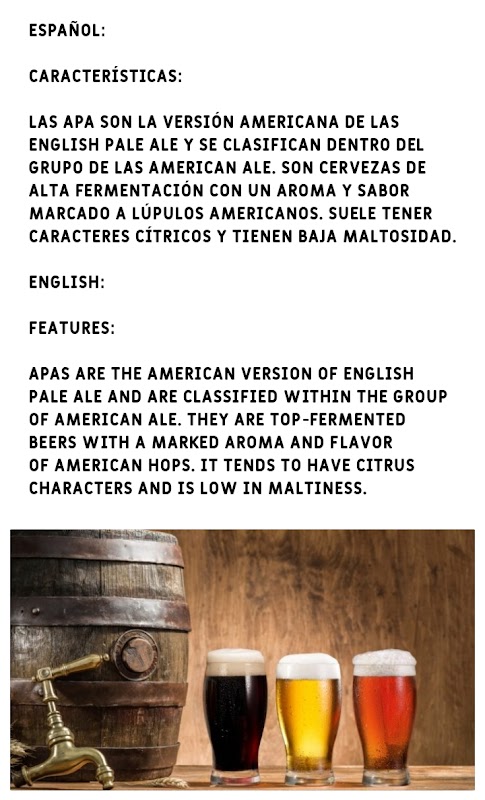 ESPAÑOL:

CARACTERÍSTICAS:

LAS APA SON LA VERSIÓN AMERICANA DE LAS ENGLISH PALE ALE Y SE CLASIFICAN DENTRO DEL GRUPO DE LAS AMERICAN ALE. SON CERVEZAS DE ALTA FERMENTACIÓN CON UN AROMA Y SABOR MARCADO A LÚPULOS AMERICANOS. SUELE TENER CARACTERES CÍTRICOS Y TIENEN BAJA MALTOSIDAD.

ENGLISH:

FEATURES:

APAS ARE THE AMERICAN VERSION OF ENGLISH PALE ALE AND ARE CLASSIFIED WITHIN THE GROUP OF AMERICAN ALE. THEY ARE TOP-FERMENTED BEERS WITH A MARKED AROMA AND FLAVOR OF AMERICAN HOPS. IT TENDS TO HAVE CITRUS CHARACTERS AND IS LOW IN MALTINESS.